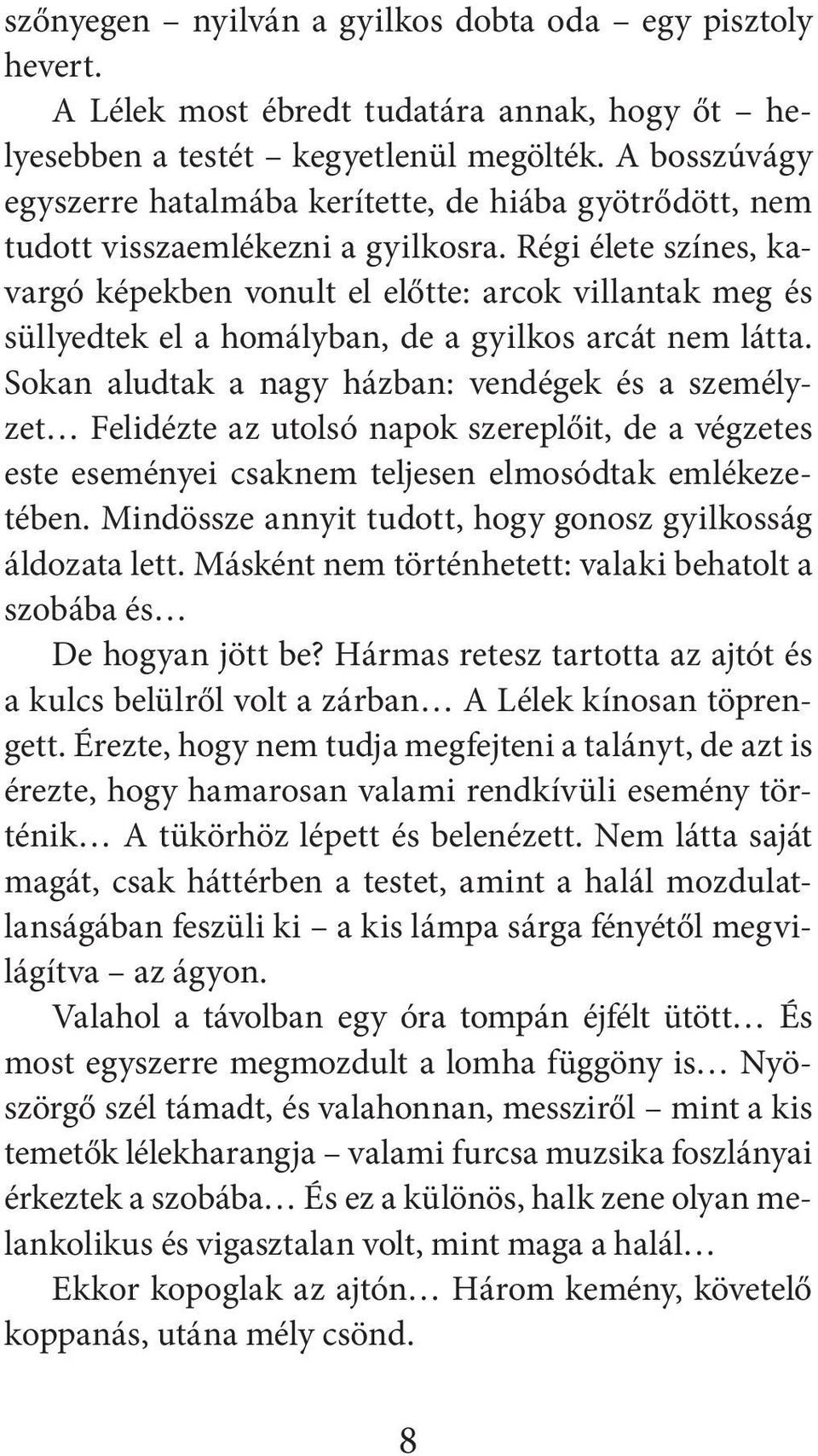 szőnyegen – nyilván a gyilkos dobta oda – egy pisztoly hevert.

A Lélek most ébredt tudatára annak, hogy őt – helyesebben a testét – kegyetlenül megölték. A bosszúvágy egyszerre hatalmába kerítette, de hiába gyötrődött, nem tudott visszaemlékezni a gyilkosra. Régi élete színes, kavargó képekben vonult el előtte: arcok villantak meg és süllyedtek el a homályban, de a gyilkos arcát nem látta. Sokan aludtak a nagy házban: vendégek és a személyzet… Felidézte az utolsó napok szereplőit, de a végzetes este eseményei csaknem teljesen elmosódtak emlékezetében. Mindössze annyit tudott, hogy gonosz gyilkosság áldozata lett. Másként nem történhetett: valaki behatolt a szobába és…

De hogyan jött be? Hármas retesz tartotta az ajtót és a kulcs belülről volt a zárban… A Lélek kínosan töprengett. Érezte, hogy nem tudja megfejteni a talányt, de azt is érezte, hogy hamarosan valami rendkívüli esemény történik… A tükörhöz lépett és belenézett. Nem látta saját magát, csak háttérben a testet, amint a halál mozdulatlanságában feszüli ki – a kis lámpa sárga fényétől megvilágítva – az ágyon.

Valahol a távolban egy óra tompán éjfélt ütött… És most egyszerre megmozdult a lomha függöny is… Nyöszörgő szél támadt, és valahonnan, messziről – mint a kis temetők lélekharangja – valami furcsa muzsika foszlányai érkeztek a szobába… És ez a különös, halk zene olyan melankolikus és vigasztalan volt, mint maga a halál…

Ekkor kopoglak az ajtón… Három kemény, követelő koppanás, utána mély csönd.

8